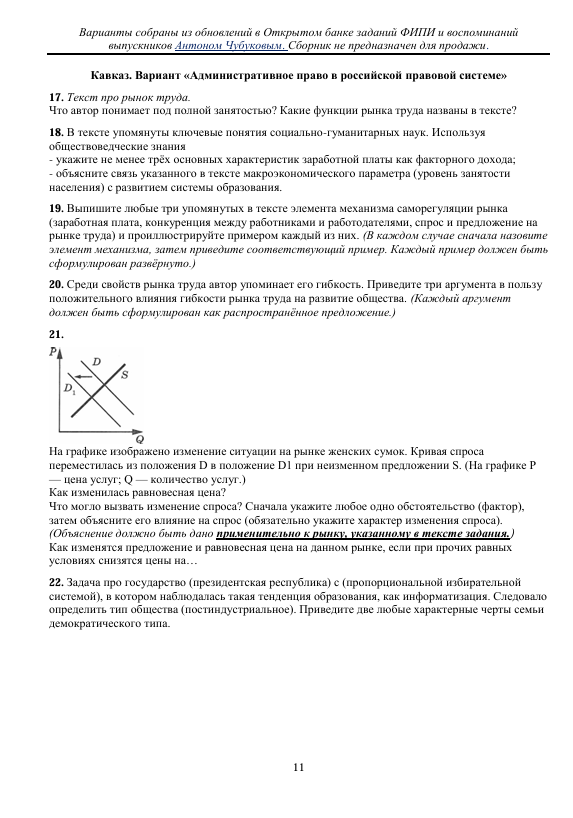 Варианты собраны из обновлений в Открытом банке заданий ФИПИ и воспоминаний выпускников Антоном Чубуковым. Сборник не предназначен для продажи.

Кавказ. Вариант «Административное право в российской правовой системе»

17. Текст про рынок труда.
Что автор понимает под полной занятостью? Какие функции рынка труда названы в тексте?

18. В тексте упомянуты ключевые понятия социально-гуманитарных наук. Используя обществоведческие знания
- укажите не менее трёх основных характеристик заработной платы как факторного дохода;
- объясните связь указанного в тексте макроэкономического параметра (уровень занятости населения) с развитием системы образования.

19. Выпишите любые три упомянутых в тексте элемента механизма саморегуляции рынка (заработная плата, конкуренция между работниками и работодателями, спрос и предложение на рынке труда) и проиллюстрируйте примером каждый из них. (В каждом случае сначала назовите элемент механизма, затем приведите соответствующий пример. Каждый пример должен быть сформулирован развёрнуто.)

20. Среди свойств рынка труда автор упоминает его гибкость. Приведите три аргумента в пользу положительного влияния гибкости рынка труда на развитие общества. (Каждый аргумент должен быть сформулирован как распространённое предложение.)

21.

P
D
S
$D_1$
Q

На графике изображено изменение ситуации на рынке женских сумок. Кривая спроса переместилась из положения D в положение D1 при неизменном предложении S. (На графике P — цена услуг; Q — количество услуг.)
Как изменилась равновесная цена?
Что могло вызвать изменение спроса? Сначала укажите любое одно обстоятельство (фактор), затем объясните его влияние на спрос (обязательно укажите характер изменения спроса). (Объяснение должно быть дано применительно к рынку, указанному в тексте задания.)
Как изменятся предложение и равновесная цена на данном рынке, если при прочих равных условиях снизятся цены на…

22. Задача про государство (президентская республика) с (пропорциональной избирательной системой), в котором наблюдалась такая тенденция образования, как информатизация. Следовало определить тип общества (постиндустриальное). Приведите две любые характерные черты семьи демократического типа.

11